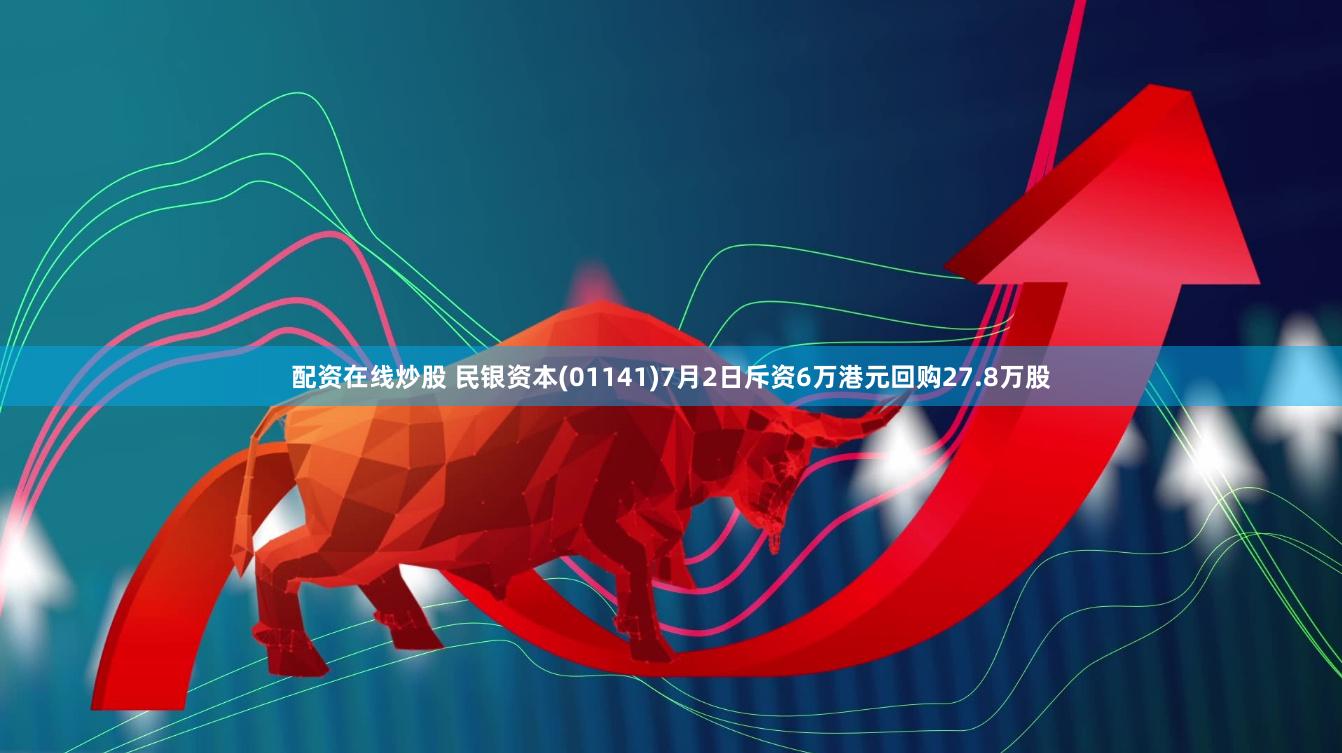 配资在线炒股 民银资本(01141)7月2日斥资6万港元回购27.8万股